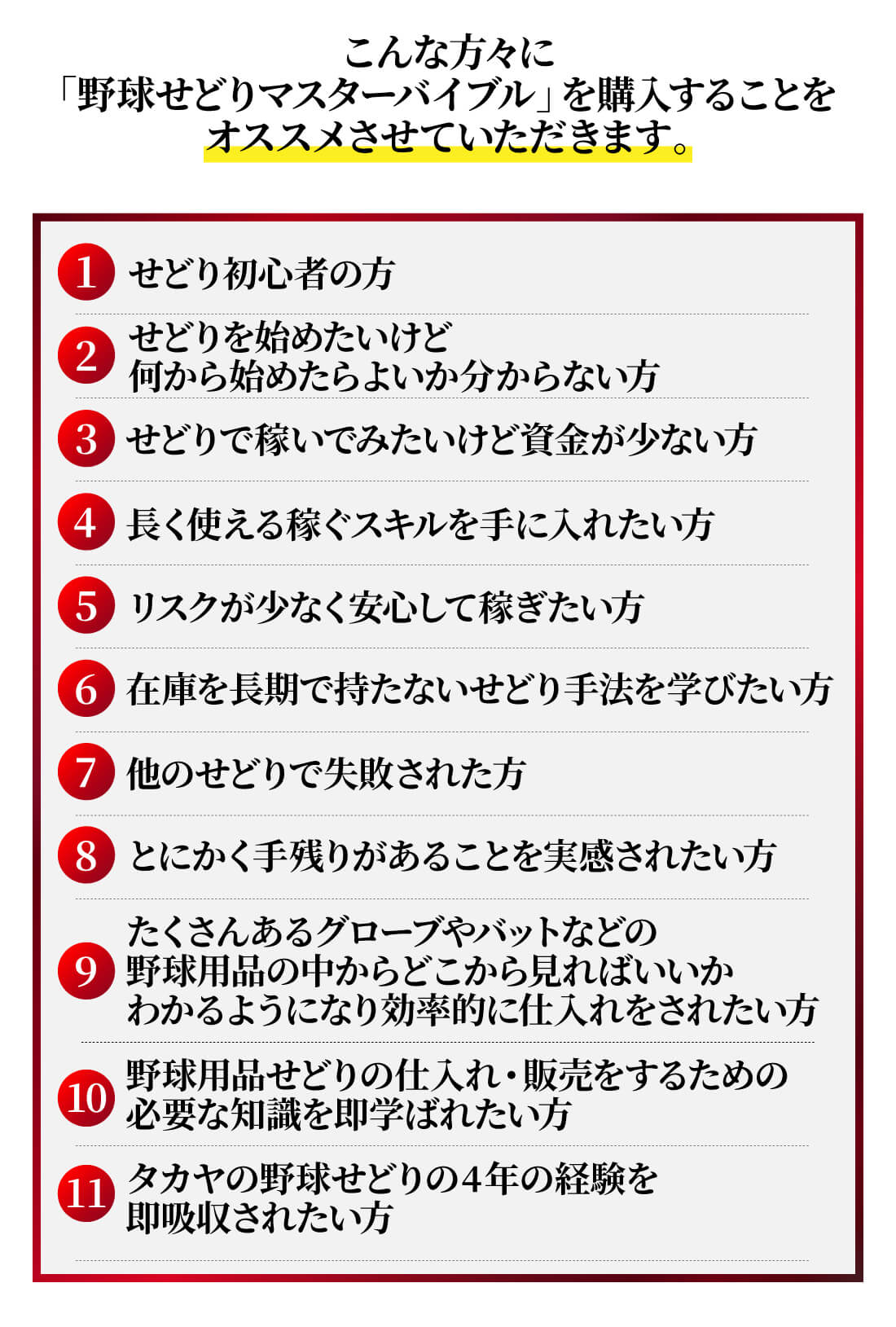 こんな方々に
「野球せどりマスターバイブル」を購入することを
オススメさせていただきます。

1 せどり初心者の方

2 せどりを始めたいけど
何から始めたらよいか分からない方

3 せどりで稼いでみたいけど資金が少ない方

4 長く使える稼ぐスキルを手に入れたい方

5 リスクが少なく安心して稼ぎたい方

6 在庫を長期で持たないせどり手法を学びたい方

7 他のせどりで失敗された方

8 とにかく手残りがあることを実感されたい方

9 たくさんあるグローブやバットなどの
野球用品の中からどこから見ればいいか
わかるようになり効率的に仕入れをされたい方

10 野球用品せどりの仕入れ・販売をするための
必要な知識を即学ばれたい方

11 タカヤの野球せどりの4年の経験を
即吸収されたい方